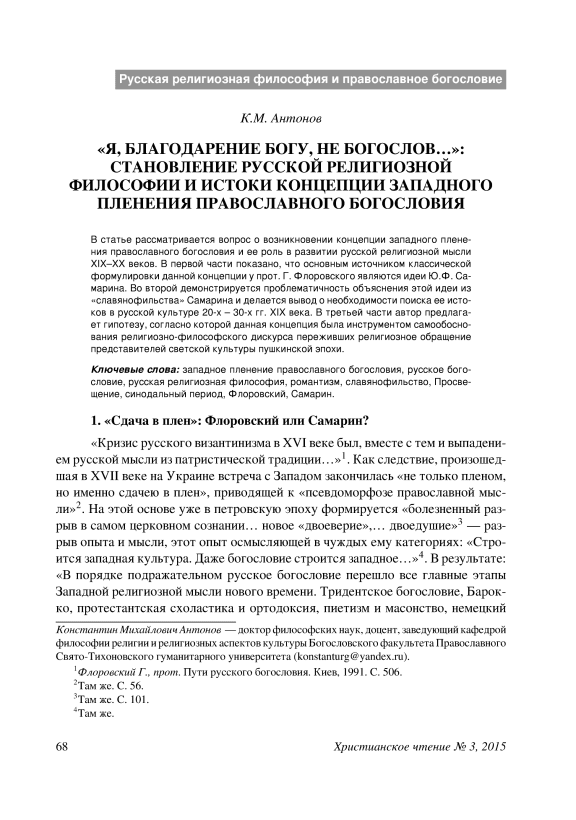 Русская религиозная философия и православное богословие

К.М. Антонов

«Я, БЛАГОДАРЕНИЕ БОГУ, НЕ БОГОСЛОВ…»: СТАНОВЛЕНИЕ РУССКОЙ РЕЛИГИОЗНОЙ ФИЛОСОФИИ И ИСТОКИ КОНЦЕПЦИИ ЗАПАДНОГО ПЛЕНЕНИЯ ПРАВОСЛАВНОГО БОГОСЛОВИЯ

В статье рассматривается вопрос о возникновении концепции западного пленения православного богословия и ее роль в развитии русской религиозной мысли XIX–XX веков. В первой части показано, что основным источником классической формулировки данной концепции у прот. Г. Флоровского являются идеи Ю.Ф. Самарина. Во второй демонстрируется проблематичность объяснения этой идеи из «славянофильства» Самарина и делается вывод о необходимости поиска ее истоков в русской культуре 20-х – 30-х гг. XIX века. В третьей части автор предлагает гипотезу, согласно которой данная концепция была инструментом самообоснования религиозно-философского дискурса переживших религиозное обращение представителей светской культуры пушкинской эпохи.

Ключевые слова: западное пленение православного богословия, русское богословие, русская религиозная философия, романтизм, славянофильство, Просвещение, синодальный период, Флоровский, Самарин.

1. «Сдача в плен»: Флоровский или Самарин?

«Кризис русского византинизма в XVI веке был, вместе с тем и выпадением русской мысли из патристической традиции…»$^1$. Как следствие, произошедшая в XVII веке на Украине встреча с Западом закончилась «не только пленом, но именно сдачею в плен», приводящей к «псевдоморфозе православной мысли»$^2$. На этой основе уже в петровскую эпоху формируется «болезненный разрыв в самом церковном сознании… новое «двоеверие»,… двоедушие»$^3$ — разрыв опыта и мысли, этот опыт осмысляющей в чуждых ему категориях: «Строится западная культура. Даже богословие строится западное…»$^4$. В результате: «В порядке подражательном русское богословие перешло все главные этапы Западной религиозной мысли нового времени. Тридентское богословие, Барокко, протестантская схоластика и ортодоксия, пиетизм и масонство, немецкий

Константин Михайлович Антонов — доктор философских наук, доцент, заведующий кафедрой философии религии и религиозных аспектов культуры Богословского факультета Православного Свято-Тихоновского гуманитарного университета (konstanturg@yandex.ru).

$^1$Флоровский Г., прот. Пути русского богословия. Киев, 1991. С. 506.
$^2$Там же. С. 56.
$^3$Там же. С. 101.
$^4$Там же.

68 Христианское чтение № 3, 2015